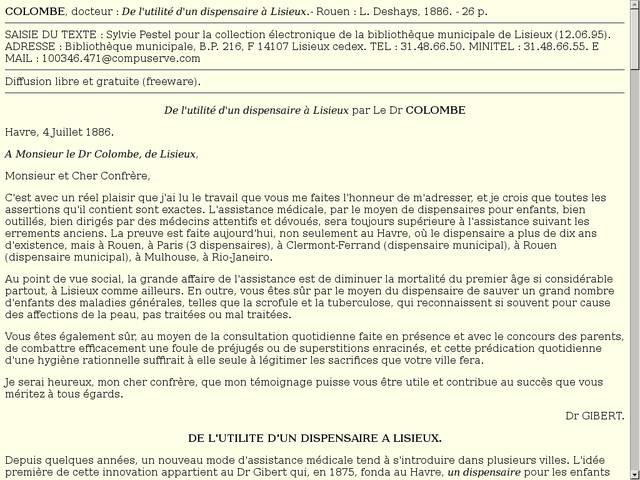 COLOMBE, docteur : De l'utilité d'un dispensaire à Lisieux.- Rouen : L. Deshays, 1886. - 26 p.

SAISIE DU TEXTE : Sylvie Pestel pour la collection électronique de la bibliothèque municipale de Lisieux (12.06.95). ADRESSE : Bibliothèque municipale, B.P. 216, F 14107 Lisieux cedex. TEL : 31.48.66.50. MINITEL : 31.48.66.55. E MAIL : 100346.471@compuserve.com

Diffusion libre et gratuite (freeware).

De l'utilité d'un dispensaire à Lisieux par Le Dr COLOMBE

Havre, 4 Juillet 1886.

A Monsieur le Dr Colombe, de Lisieux,

Monsieur et Cher Confrère,

C'est avec un réel plaisir que j'ai lu le travail que vous me faites l'honneur de m'adresser, et je crois que toutes les assertions qu'il contient sont exactes. L'assistance médicale, par le moyen de dispensaires pour enfants, bien outillés, bien dirigés par des médecins attentifs et dévoués, sera toujours supérieure à l'assistance suivant les errements anciens. La preuve est faite aujourd'hui, non seulement au Havre, où le dispensaire a plus de dix ans d'existence, mais à Rouen, à Paris (3 dispensaires), à Clermont-Ferrand (dispensaire municipal), à Rouen (dispensaire municipal), à Mulhouse, à Rio-Janeiro.

Au point de vue social, la grande affaire de l'assistance est de diminuer la mortalité du premier âge si considérable partout, à Lisieux comme ailleurs. En outre, vous êtes sûr par le moyen du dispensaire de sauver un grand nombre d'enfants des maladies générales, telles que la scrofule et la tuberculose, qui reconnaissent si souvent pour cause des affections de la peau, pas traitées ou mal traitées.

Vous êtes également sûr, au moyen de la consultation quotidienne faite en présence et avec le concours des parents, de combattre efficacement une foule de préjugés ou de superstitions enracinés, et cette prédication quotidienne d'une hygiène rationnelle suffirait à elle seule à légitimer les sacrifices que votre ville fera.

Je serai heureux, mon cher confrère, que mon témoignage puisse vous être utile et contribue au succès que vous méritez à tous égards.

Dr GIBERT.

DE L'UTILITE D'UN DISPENSAIRE A LISIEUX.

Depuis quelques années, un nouveau mode d'assistance médicale tend à s'introduire dans plusieurs villes. L'idée première de cette innovation appartient au Dr Gibert qui, en 1875, fonda au Havre, un dispensaire pour les enfants